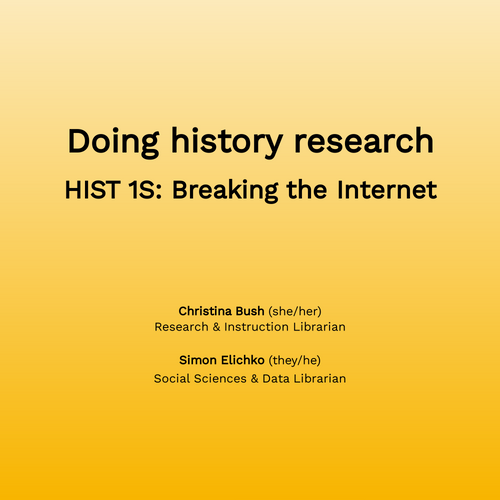 Doing history research

HIST 1S: Breaking the Internet

Christina Bush (she/her)
Research & Instruction Librarian

Simon Elichko (they/he)
Social Sciences & Data Librarian